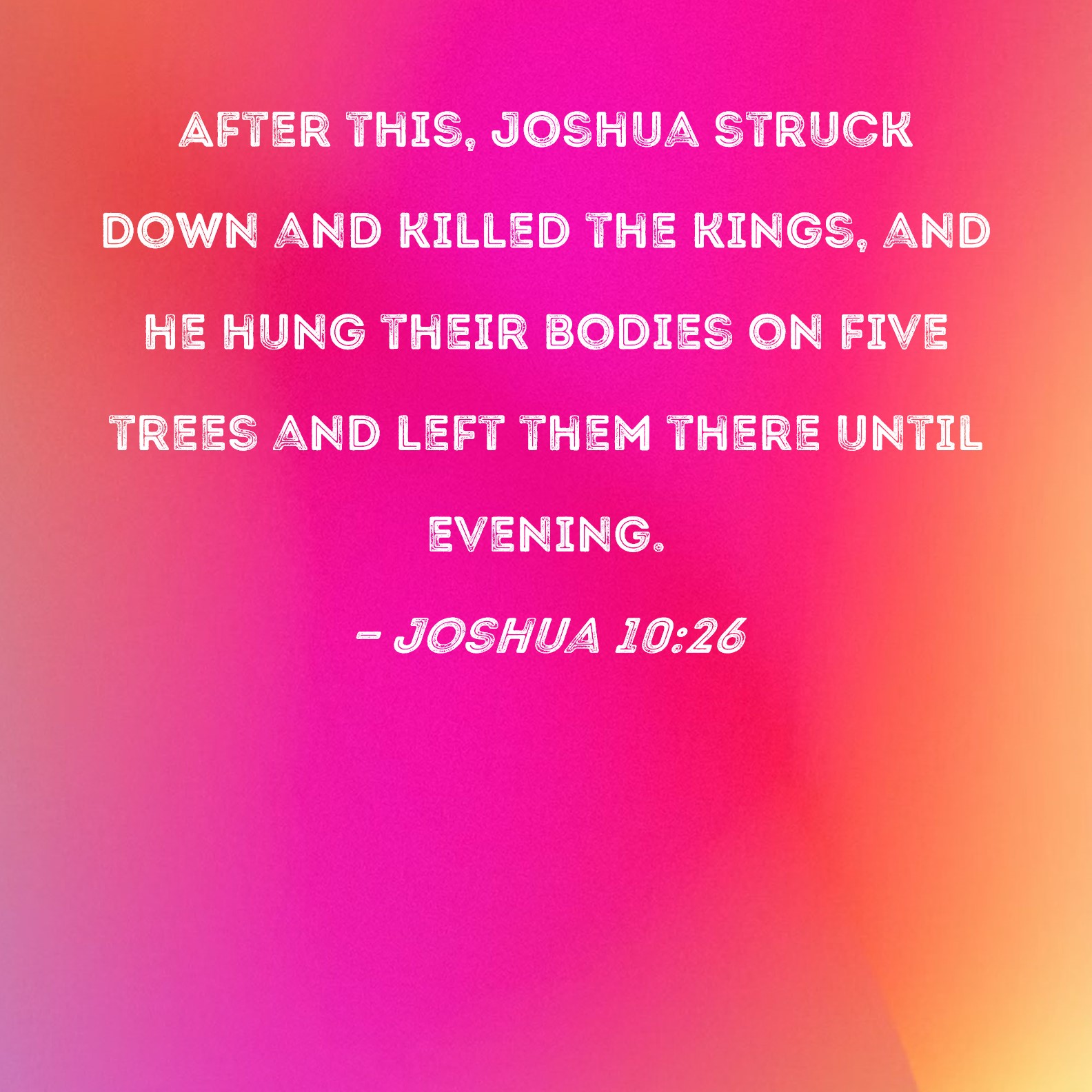 AFTER THIS, JOSHUA STRUCK DOWN AND KILLED THE KINGS, AND HE HUNG THEIR BODIES ON FIVE TREES AND LEFT THEM THERE UNTIL EVENING.

- JOSHUA 10:26